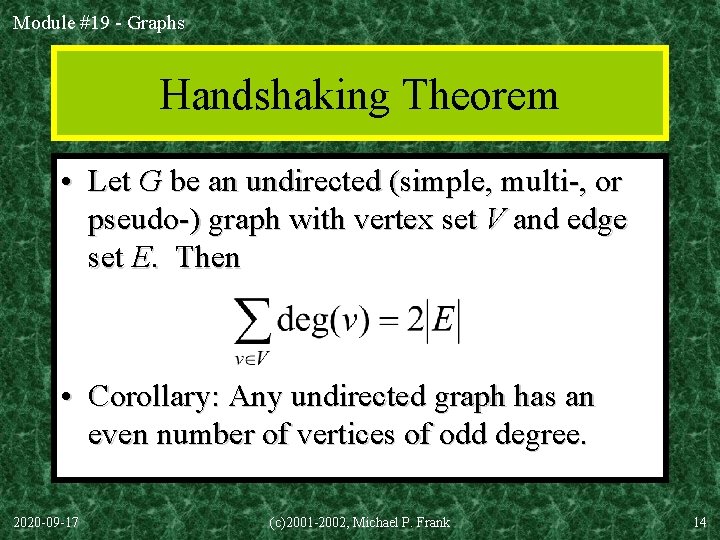 Module #19 - Graphs

Handshaking Theorem

• Let G be an undirected (simple, multi-, or pseudo-) graph with vertex set V and edge set E. Then

$\sum_{v \in V} \deg(v) = 2|E|$

• Corollary: Any undirected graph has an even number of vertices of odd degree.

2020-09-17 (c)2001-2002, Michael P. Frank 14